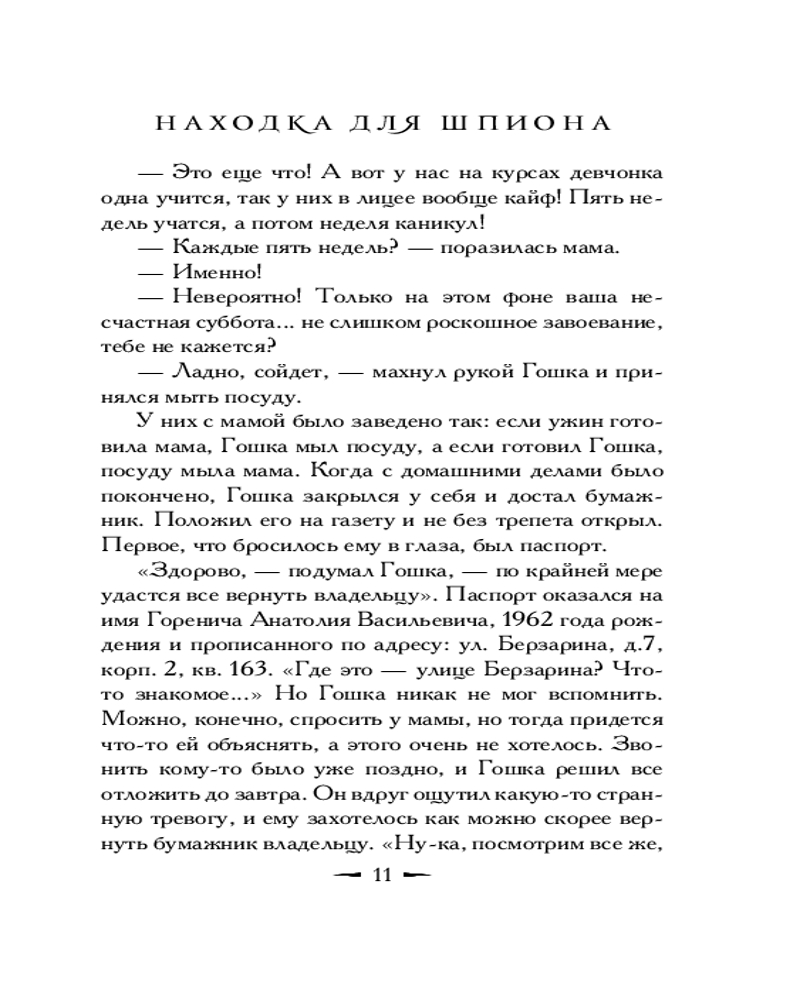 НАХОДКА ДЛЯ ШПИОНА

— Это еще что! А вот у нас на курсах девчонка одна учится, так у них в лицее вообще кайф! Пять недель учатся, а потом неделя каникул!

— Каждые пять недель? — поразилась мама.

— Именно!

— Невероятно! Только на этом фоне ваша несчастная суббота... не слишком роскошное завоевание, тебе не кажется?

— Ладно, сойдет, — махнул рукой Гошка и принялся мыть посуду.

У них с мамой было заведено так: если ужин готовила мама, Гошка мыл посуду, а если готовил Гошка, посуду мыла мама. Когда с домашними делами было покончено, Гошка закрылся у себя и достал бумажник. Положил его на газету и не без трепета открыл. Первое, что бросилось ему в глаза, был паспорт.

«Здорово, — подумал Гошка, — по крайней мере удастся все вернуть владельцу». Паспорт оказался на имя Горенича Анатолия Васильевича, 1962 года рождения и прописанного по адресу: ул. Берзарина, д.7, корп. 2, кв. 163. «Где это — улице Берзарина? Что-то знакомое...» Но Гошка никак не мог вспомнить. Можно, конечно, спросить у мамы, но тогда придется что-то ей объяснять, а этого очень не хотелось. Звонить кому-то было уже поздно, и Гошка решил все отложить до завтра. Он вдруг ощутил какую-то странную тревогу, и ему захотелось как можно скорее вернуть бумажник владельцу. «Ну-ка, посмотрим все же,

11